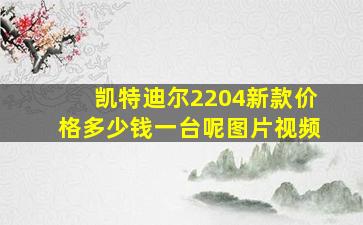 凯特迪尔2204新款价格多少钱一台呢图片视频